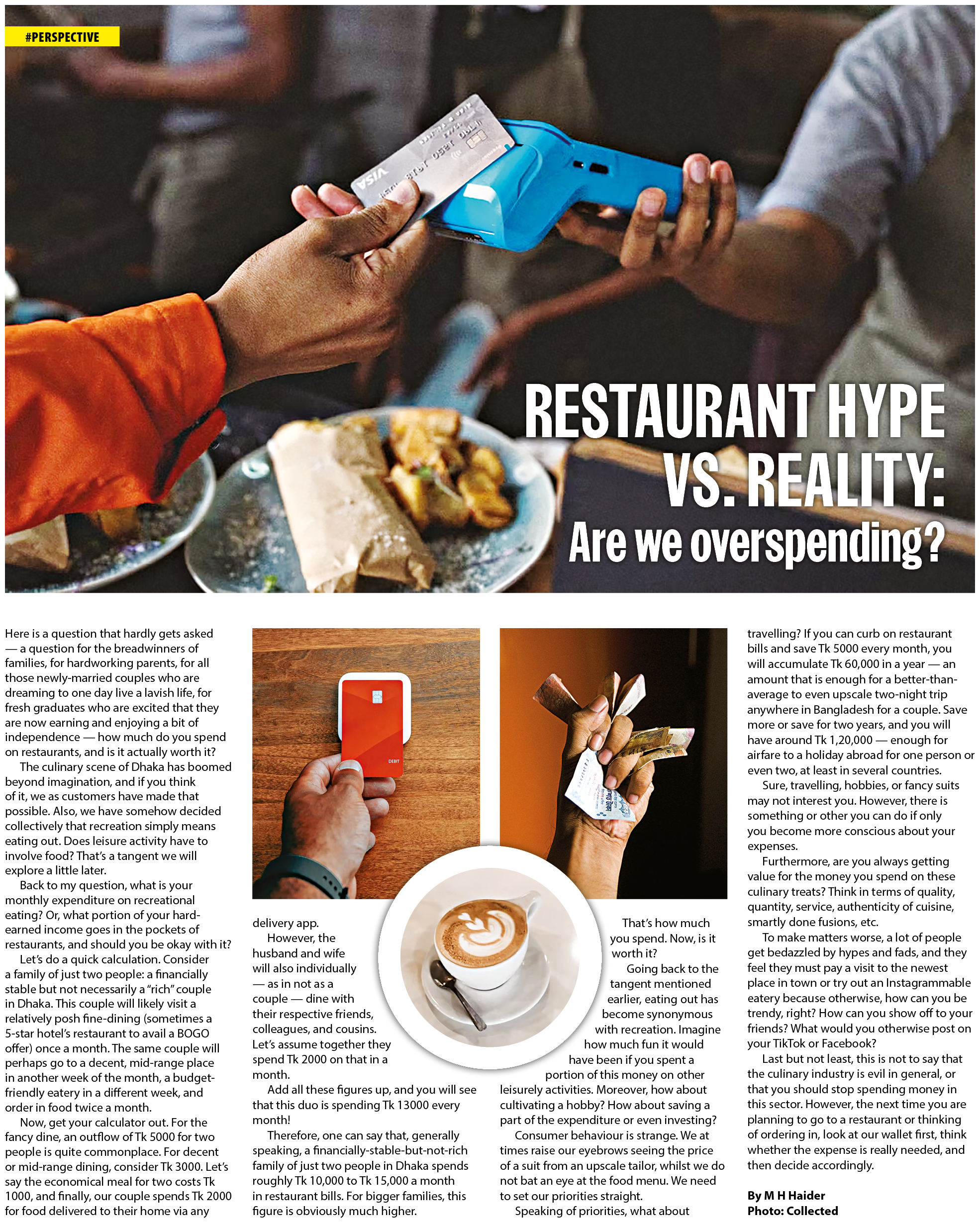 #PERSPECTIVE

RESTAURANT HYPE VS. REALITY:
Are we overspending?

Here is a question that hardly gets asked — a question for the breadwinners of families, for hardworking parents, for all those newly-married couples who are dreaming to one day live a lavish life, for fresh graduates who are excited that they are now earning and enjoying a bit of independence — how much do you spend on restaurants, and is it actually worth it?

The culinary scene of Dhaka has boomed beyond imagination, and if you think of it, we as customers have made that possible. Also, we have somehow decided collectively that recreation simply means eating out. Does leisure activity have to involve food? That's a tangent we will explore a little later.

Back to my question, what is your monthly expenditure on recreational eating? Or, what portion of your hard-earned income goes in the pockets of restaurants, and should you be okay with it?

Let's do a quick calculation. Consider a family of just two people: a financially stable but not necessarily a "rich" couple in Dhaka. This couple will likely visit a relatively posh fine-dining (sometimes a 5-star hotel's restaurant to avail a BOGO offer) once a month. The same couple will perhaps go to a decent, mid-range place in another week of the month, a budget-friendly eatery in a different week, and order in food twice a month.

Now, get your calculator out. For the fancy dine, an outflow of Tk 5000 for two people is quite commonplace. For decent or mid-range dining, consider Tk 3000. Let's say the economical meal for two costs Tk 1000, and finally, our couple spends Tk 2000 for food delivered to their home via any delivery app.

However, the husband and wife will also individually — as in not as a couple — dine with their respective friends, colleagues, and cousins. Let's assume together they spend Tk 2000 on that in a month.

Add all these figures up, and you will see that this duo is spending Tk 13000 every month!

Therefore, one can say that, generally speaking, a financially-stable-but-not-rich family of just two people in Dhaka spends roughly Tk 10,000 to Tk 15,000 a month in restaurant bills. For bigger families, this figure is obviously much higher.

That's how much you spend. Now, is it worth it?

Going back to the tangent mentioned earlier, eating out has become synonymous with recreation. Imagine how much fun it would have been if you spent a portion of this money on other leisurely activities. Moreover, how about cultivating a hobby? How about saving a part of the expenditure or even investing?

Consumer behaviour is strange. We at times raise our eyebrows seeing the price of a suit from an upscale tailor, whilst we do not bat an eye at the food menu. We need to set our priorities straight.

Speaking of priorities, what about travelling? If you can curb on restaurant bills and save Tk 5000 every month, you will accumulate Tk 60,000 in a year — an amount that is enough for a better-than-average to even upscale two-night trip anywhere in Bangladesh for a couple. Save more or save for two years, and you will have around Tk 1,20,000 — enough for airfare to a holiday abroad for one person or even two, at least in several countries.

Sure, travelling, hobbies, or fancy suits may not interest you. However, there is something or other you can do if only you become more conscious about your expenses.

Furthermore, are you always getting value for the money you spend on these culinary treats? Think in terms of quality, quantity, service, authenticity of cuisine, smartly done fusions, etc.

To make matters worse, a lot of people get bedazzled by hypes and fads, and they feel they must pay a visit to the newest place in town or try out an Instagrammable eatery because otherwise, how can you be trendy, right? How can you show off to your friends? What would you otherwise post on your TikTok or Facebook?

Last but not least, this is not to say that the culinary industry is evil in general, or that you should stop spending money in this sector. However, the next time you are planning to go to a restaurant or thinking of ordering in, look at our wallet first, think whether the expense is really needed, and then decide accordingly.

By M H Haider
Photo: Collected